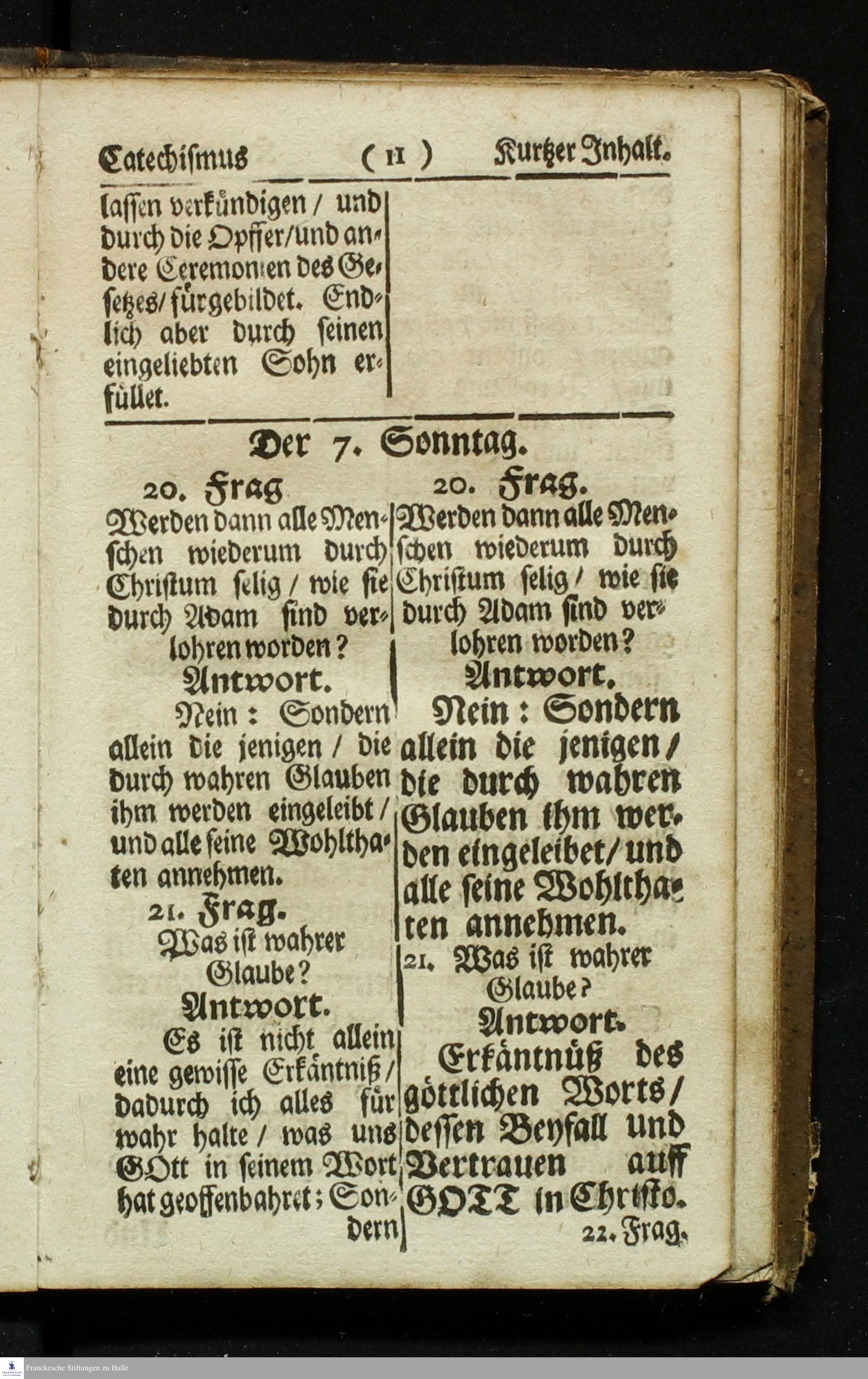 Catechismus ( 11 ) Kurtzer Inhalt.

lassen verkündigen / und durch die Opffer/und andere Ceremonien des Gesetzes/ fürgebildet. Endlich aber durch seinen eingeliebten Sohn erfüllet.

Der 7. Sonntag.

20. Frag

Werden dann alle Menschen wiederum durch Christum selig / wie sie durch Adam sind verlohren worden?

Antwort.

Nein: Sondern allein die jenigen / die durch wahren Glauben ihm werden eingeleibt / und alle seine Wohlthaten annehmen.

21. Frag.

Was ist wahrer Glaube?

Antwort.

Es ist nicht allein eine gewisse Erkäntniß / dadurch ich alles für wahr halte / was uns GOtt in seinem Wort hat geoffenbahret; Sondern

20. Frag.

Werden dann alle Menschen wiederum durch Christum selig / wie sie durch Adam sind verlohren worden?

Antwort.

Nein: Sondern allein die jenigen / die durch wahren Glauben ihm werden eingeleibet / und alle seine Wohlthaten annehmen.

21. Was ist wahrer Glaube?

Antwort.

Erkäntnüß des göttlichen Worts / dessen Beyfall und Vertrauen auff GOTT in Christo.

22. Frag.

Franckesche Stiftungen zu Halle